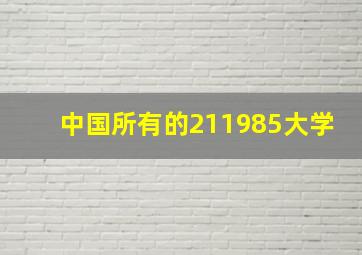 中国所有的211985大学